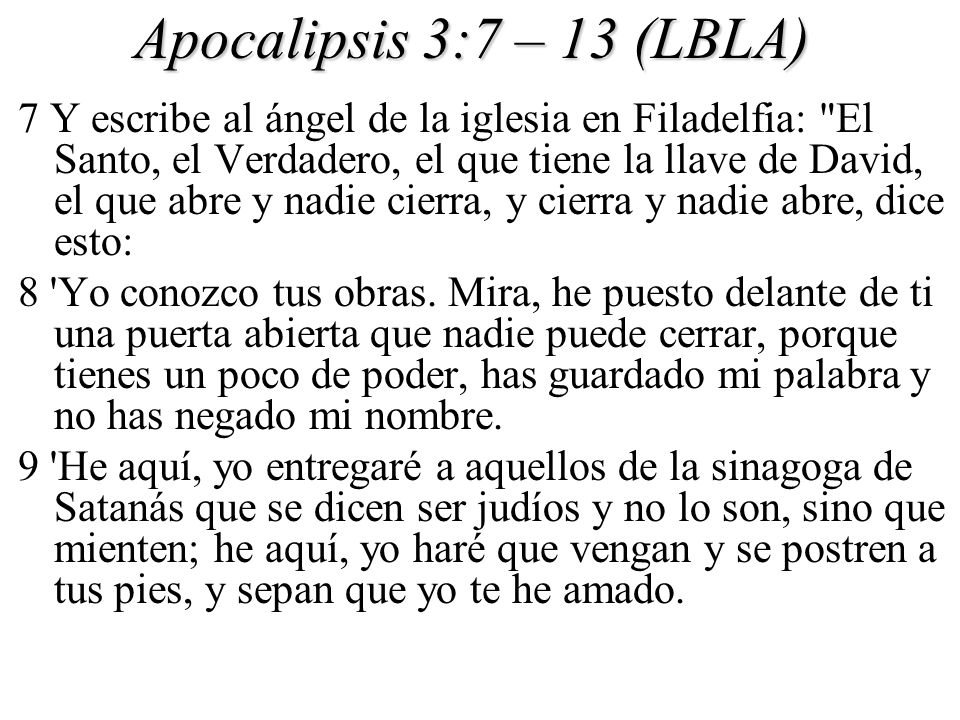 Apocalipsis 3:7 – 13 (LBLA)

7 Y escribe al ángel de la iglesia en Filadelfia: "El Santo, el Verdadero, el que tiene la llave de David, el que abre y nadie cierra, y cierra y nadie abre, dice esto:

8 'Yo conozco tus obras. Mira, he puesto delante de ti una puerta abierta que nadie puede cerrar, porque tienes un poco de poder, has guardado mi palabra y no has negado mi nombre.

9 'He aquí, yo entregaré a aquellos de la sinagoga de Satanás que se dicen ser judíos y no lo son, sino que mienten; he aquí, yo haré que vengan y se postren a tus pies, y sepan que yo te he amado.